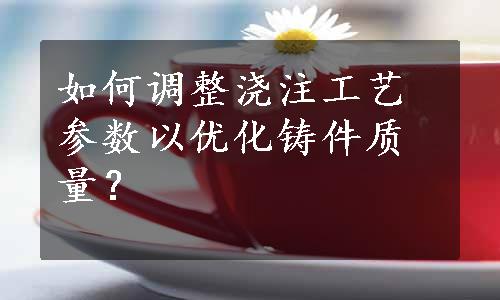 如何调整浇注工艺参数以优化铸件质量？